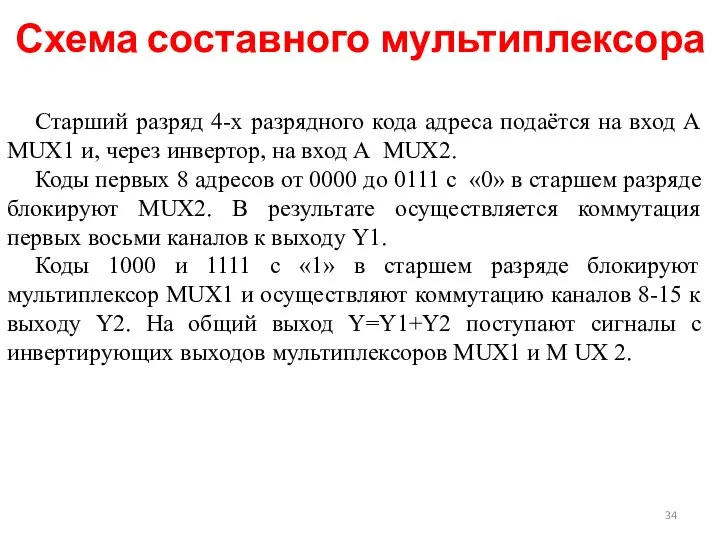 Схема составного мультиплексора

Старший разряд 4-х разрядного кода адреса подаётся на вход A MUX1 и, через инвертор, на вход A MUX2.

Коды первых 8 адресов от 0000 до 0111 с «0» в старшем разряде блокируют MUX2. В результате осуществляется коммутация первых восьми каналов к выходу Y1.

Коды 1000 и 1111 с «1» в старшем разряде блокируют мультиплексор MUX1 и осуществляют коммутацию каналов 8-15 к выходу Y2. На общий выход Y=Y1+Y2 поступают сигналы с инвертирующих выходов мультиплексоров MUX1 и M UX 2.

34